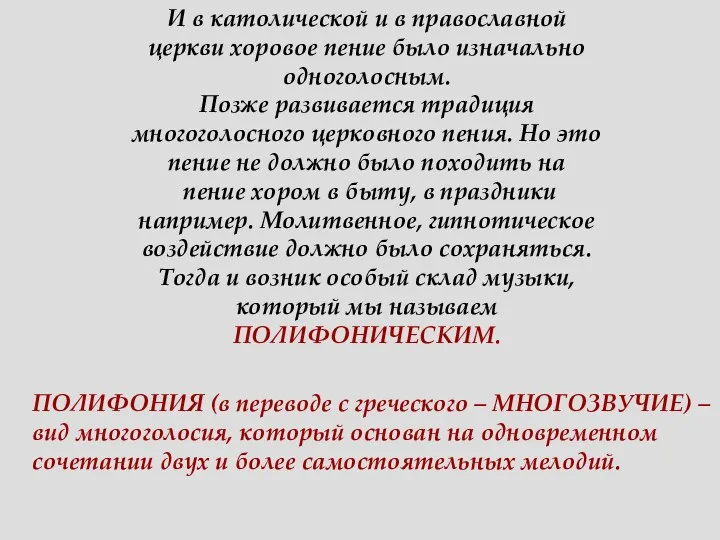 И в католической и в православной церкви хоровое пение было изначально одноголосным.
Позже развивается традиция многоголосного церковного пения. Но это пение не должно было походить на пение хором в быту, в праздники например. Молитвенное, гипнотическое воздействие должно было сохраняться. Тогда и возник особый склад музыки, который мы называем ПОЛИФОНИЧЕСКИМ.

ПОЛИФОНИЯ (в переводе с греческого – МНОГОЗВУЧИЕ) – вид многоголосия, который основан на одновременном сочетании двух и более самостоятельных мелодий.